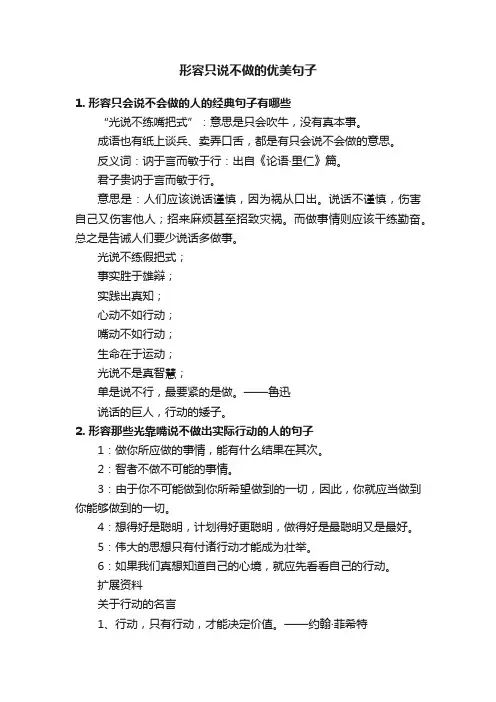 形容只说不做的优美句子

1. 形容只会说不会做的人的经典句子有哪些

“光说不练嘴把式”：意思是只会吹牛，没有真本事。

成语也有纸上谈兵、卖弄口舌，都是有只会说不会做的意思。

反义词：讷于言而敏于行：出自《论语·里仁》篇。

君子贵讷于言而敏于行。

意思是：人们应该说话谨慎，因为祸从口出。说话不谨慎，伤害自己又伤害他人；招来麻烦甚至招致灾祸。而做事情则应该干练勤奋。总之是告诫人们要少说话多做事。

光说不练假把式；

事实胜于雄辩；

实践出真知；

心动不如行动；

嘴动不如行动；

生命在于运动；

光说不是真智慧；

单是说不行，最要紧的是做。——鲁迅

说话的巨人，行动的矮子。

2. 形容那些光靠嘴说不做出实际行动的人的句子

1：做你所应做的事情，能有什么结果在其次。

2：智者不做不可能的事情。

3：由于你不可能做到你所希望做到的一切，因此，你就应当做到你能够做到的一切。

4：想得好是聪明，计划得好更聪明，做得好是最聪明又是最好。

5：伟大的思想只有付诸行动才能成为壮举。

6：如果我们真想知道自己的心境，就应先看看自己的行动。

扩展资料

关于行动的名言

1、行动，只有行动，才能决定价值。——约翰·菲希特